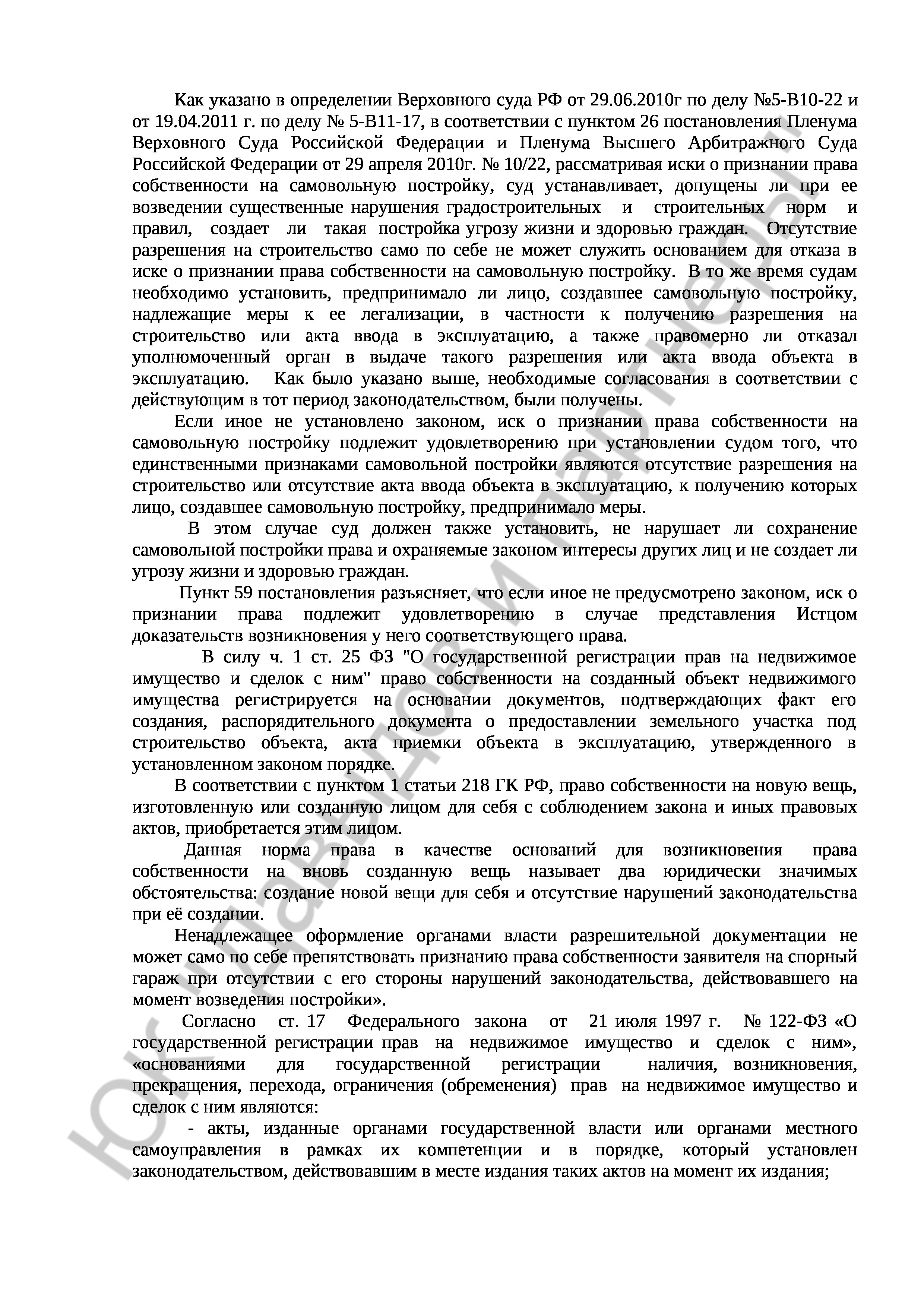 Как указано в определении Верховного суда РФ от 29.06.2010г по делу №5-В10-22 и от 19.04.2011 г. по делу № 5-В11-17, в соответствии с пунктом 26 постановления Пленума Верховного Суда Российской Федерации и Пленума Высшего Арбитражного Суда Российской Федерации от 29 апреля 2010г. № 10/22, рассматривая иски о признании права собственности на самовольную постройку, суд устанавливает, допущены ли при ее возведении существенные нарушения градостроительных и строительных норм и правил, создает ли такая постройка угрозу жизни и здоровью граждан. Отсутствие разрешения на строительство само по себе не может служить основанием для отказа в иске о признании права собственности на самовольную постройку. В то же время судам необходимо установить, предпринимало ли лицо, создавшее самовольную постройку, надлежащие меры к ее легализации, в частности к получению разрешения на строительство или акта ввода в эксплуатацию, а также правомерно ли отказал уполномоченный орган в выдаче такого разрешения или акта ввода объекта в эксплуатацию. Как было указано выше, необходимые согласования в соответствии с действующим в тот период законодательством, были получены.

Если иное не установлено законом, иск о признании права собственности на самовольную постройку подлежит удовлетворению при установлении судом того, что единственными признаками самовольной постройки являются отсутствие разрешения на строительство или отсутствие акта ввода объекта в эксплуатацию, к получению которых лицо, создавшее самовольную постройку, предпринимало меры.

В этом случае суд должен также установить, не нарушает ли сохранение самовольной постройки права и охраняемые законом интересы других лиц и не создает ли угрозу жизни и здоровью граждан.

Пункт 59 постановления разъясняет, что если иное не предусмотрено законом, иск о признании права подлежит удовлетворению в случае представления Истцом доказательств возникновения у него соответствующего права.

В силу ч. 1 ст. 25 ФЗ "О государственной регистрации прав на недвижимое имущество и сделок с ним" право собственности на созданный объект недвижимого имущества регистрируется на основании документов, подтверждающих факт его создания, распорядительного документа о предоставлении земельного участка под строительство объекта, акта приемки объекта в эксплуатацию, утвержденного в установленном законом порядке.

В соответствии с пунктом 1 статьи 218 ГК РФ, право собственности на новую вещь, изготовленную или созданную лицом для себя с соблюдением закона и иных правовых актов, приобретается этим лицом.

Данная норма права в качестве оснований для возникновения права собственности на вновь созданную вещь называет два юридически значимых обстоятельства: создание новой вещи для себя и отсутствие нарушений законодательства при её создании.

Ненадлежащее оформление органами власти разрешительной документации не может само по себе препятствовать признанию права собственности заявителя на спорный гараж при отсутствии с его стороны нарушений законодательства, действовавшего на момент возведения постройки».

Согласно ст. 17 Федерального закона от 21 июля 1997 г. № 122-ФЗ «О государственной регистрации прав на недвижимое имущество и сделок с ним», «основаниями для государственной регистрации наличия, возникновения, прекращения, перехода, ограничения (обременения) прав на недвижимое имущество и сделок с ним являются:

- акты, изданные органами государственной власти или органами местного самоуправления в рамках их компетенции и в порядке, который установлен законодательством, действовавшим в месте издания таких актов на момент их издания;

ЮК Давыдов и партнеры